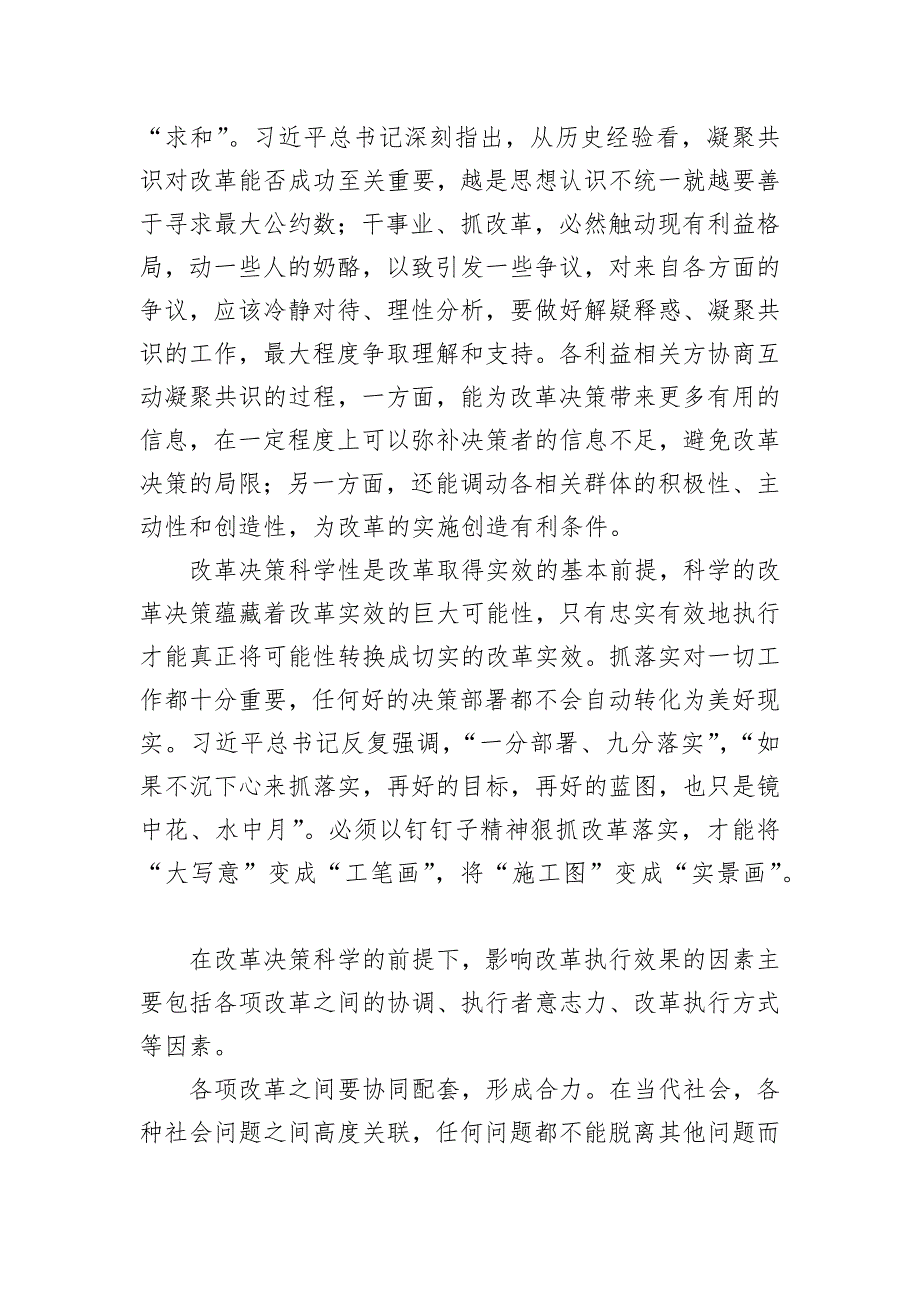 “求和”。习近平总书记深刻指出，从历史经验看，凝聚共识对改革能否成功至关重要，越是思想认识不统一就越要善于寻求最大公约数；干事业、抓改革，必然触动现有利益格局，动一些人的奶酪，以致引发一些争议，对来自各方面的争议，应该冷静对待、理性分析，要做好解疑释惑、凝聚共识的工作，最大程度争取理解和支持。各利益相关方协商互动凝聚共识的过程，一方面，能为改革决策带来更多有用的信息，在一定程度上可以弥补决策者的信息不足，避免改革决策的局限；另一方面，还能调动各相关群体的积极性、主动性和创造性，为改革的实施创造有利条件。

改革决策科学性是改革取得实效的基本前提，科学的改革决策蕴藏着改革实效的巨大可能性，只有忠实有效地执行才能真正将可能性转换成切实的改革实效。抓落实对一切工作都十分重要，任何好的决策部署都不会自动转化为美好现实。习近平总书记反复强调，“一分部署、九分落实”，“如果不沉下心来抓落实，再好的目标，再好的蓝图，也只是镜中花、水中月”。必须以钉钉子精神狠抓改革落实，才能将“大写意”变成“工笔画”，将“施工图”变成“实景画”。

在改革决策科学的前提下，影响改革执行效果的因素主要包括各项改革之间的协调、执行者意志力、改革执行方式等因素。

各项改革之间要协同配套，形成合力。在当代社会，各种社会问题之间高度关联，任何问题都不能脱离其他问题而